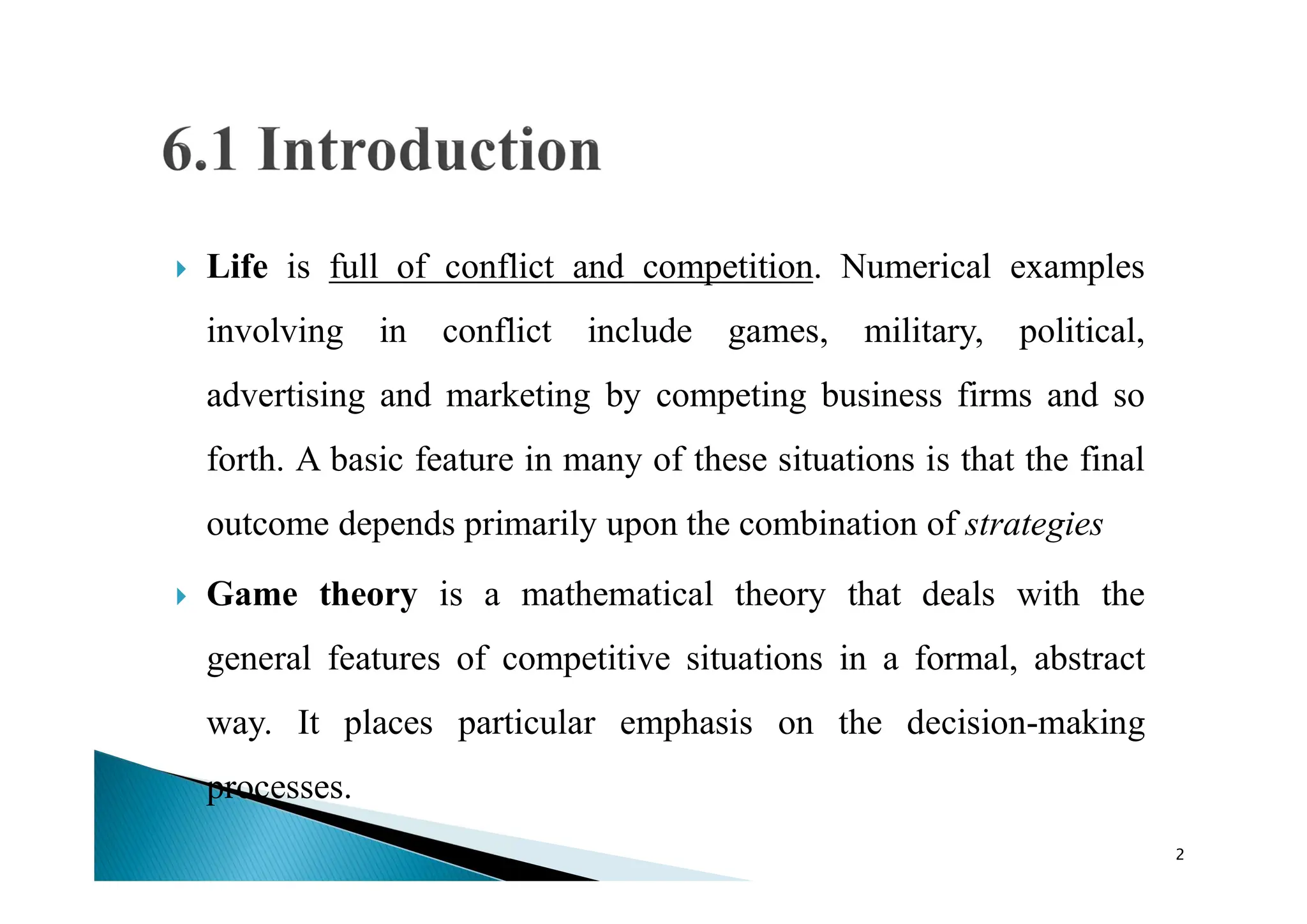 6.1 Introduction

Life is full of conflict and competition. Numerical examples involving in conflict include games, military, political, advertising and marketing by competing business firms and so forth. A basic feature in many of these situations is that the final outcome depends primarily upon the combination of strategies

Game theory is a mathematical theory that deals with the general features of competitive situations in a formal, abstract way. It places particular emphasis on the decision-making processes.

2